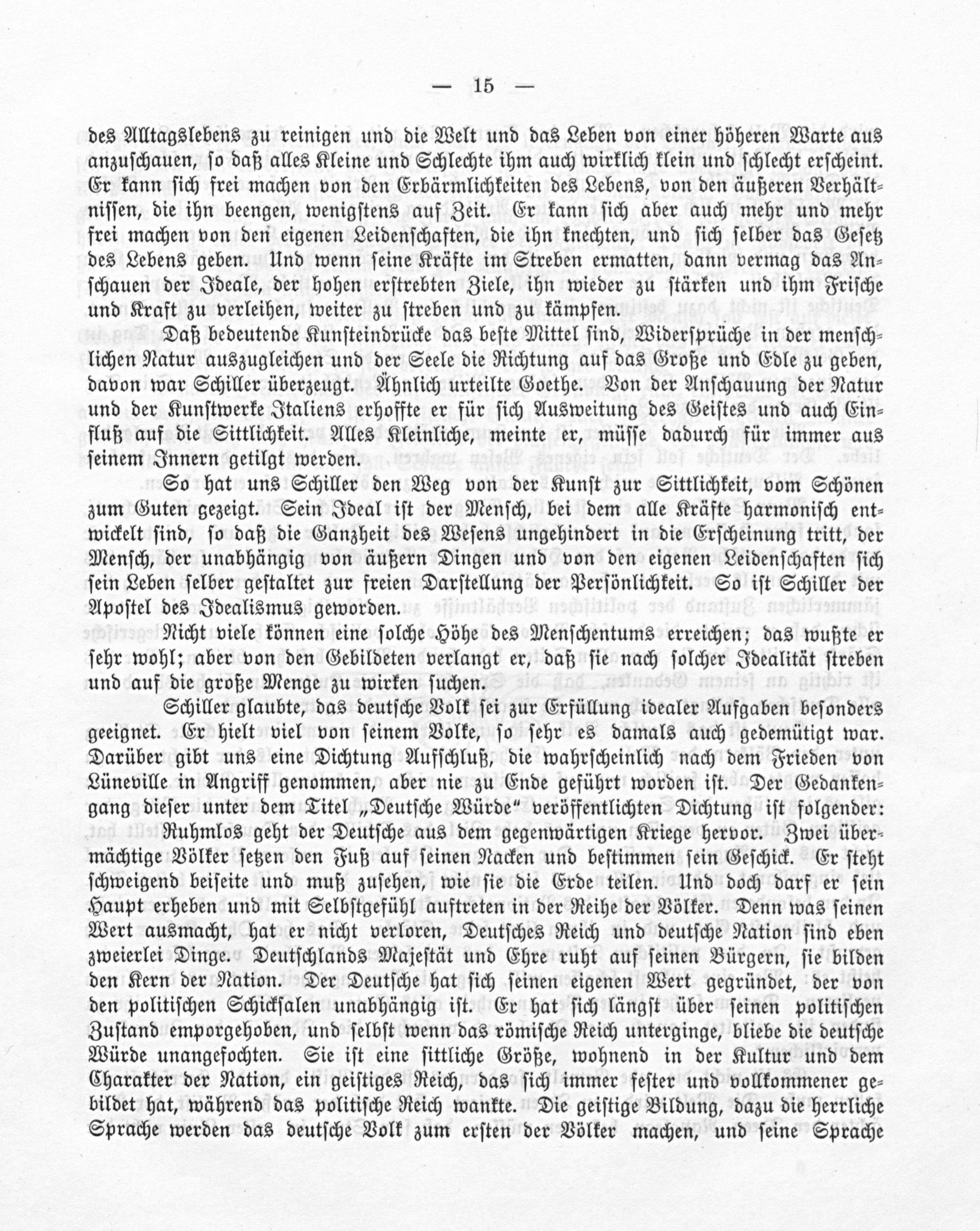 — 15 —

des Alltagslebens zu reinigen und die Welt und das Leben von einer höheren Warte aus anzuschauen, so daß alles Kleine und Schlechte ihm auch wirklich klein und schlecht erscheint. Er kann sich frei machen von den Erbärmlichkeiten des Lebens, von den äußeren Verhältnissen, die ihn beengen, wenigstens auf Zeit. Er kann sich aber auch mehr und mehr frei machen von den eigenen Leidenschaften, die ihn knechten, und sich selber das Gesetz des Lebens geben. Und wenn seine Kräfte im Streben ermatten, dann vermag das Anschauen der Ideale, der hohen erstrebten Ziele, ihn wieder zu stärken und ihm Frische und Kraft zu verleihen, weiter zu streben und zu kämpfen.

Daß bedeutende Kunsteindrücke das beste Mittel sind, Widersprüche in der menschlichen Natur auszugleichen und der Seele die Richtung auf das Große und Edle zu geben, davon war Schiller überzeugt. Ähnlich urteilte Goethe. Von der Anschauung der Natur und der Kunstwerke Italiens erhoffte er für sich Ausweitung des Geistes und auch Einfluß auf die Sittlichkeit. Alles Kleinliche, meinte er, müsse dadurch für immer aus seinem Innern getilgt werden.

So hat uns Schiller den Weg von der Kunst zur Sittlichkeit, vom Schönen zum Guten gezeigt. Sein Ideal ist der Mensch, bei dem alle Kräfte harmonisch entwickelt sind, so daß die Ganzheit des Wesens ungehindert in die Erscheinung tritt, der Mensch, der unabhängig von äußern Dingen und von den eigenen Leidenschaften sich sein Leben selber gestaltet zur freien Darstellung der Persönlichkeit. So ist Schiller der Apostel des Idealismus geworden.

Nicht viele können eine solche Höhe des Menschentums erreichen; das wußte er sehr wohl; aber von den Gebildeten verlangt er, daß sie nach solcher Idealität streben und auf die große Menge zu wirken suchen.

Schiller glaubte, das deutsche Volk sei zur Erfüllung idealer Aufgaben besonders geeignet. Er hielt viel von seinem Volke, so sehr es damals auch gedemütigt war. Darüber gibt uns eine Dichtung Aufschluß, die wahrscheinlich nach dem Frieden von Lüneville in Angriff genommen, aber nie zu Ende geführt worden ist. Der Gedankengang dieser unter dem Titel „Deutsche Würde“ veröffentlichten Dichtung ist folgender: Ruhmlos geht der Deutsche aus dem gegenwärtigen Kriege hervor. Zwei übermächtige Völker setzen den Fuß auf seinen Nacken und bestimmen sein Geschick. Er steht schweigend beiseite und muß zusehen, wie sie die Erde teilen. Und doch darf er sein Haupt erheben und mit Selbstgefühl auftreten in der Reihe der Völker. Denn was seinen Wert ausmacht, hat er nicht verloren, Deutsches Reich und deutsche Nation sind eben zweierlei Dinge. Deutschlands Majestät und Ehre ruht auf seinen Bürgern, sie bilden den Kern der Nation. Der Deutsche hat sich seinen eigenen Wert gegründet, der von den politischen Schicksalen unabhängig ist. Er hat sich längst über seinen politischen Zustand emporgehoben, und selbst wenn das römische Reich unterginge, bliebe die deutsche Würde unangefochten. Sie ist eine sittliche Größe, wohnend in der Kultur und dem Charakter der Nation, ein geistiges Reich, das sich immer fester und vollkommener gebildet hat, während das politische Reich wankte. Die geistige Bildung, dazu die herrliche Sprache werden das deutsche Volk zum ersten der Völker machen, und seine Sprache